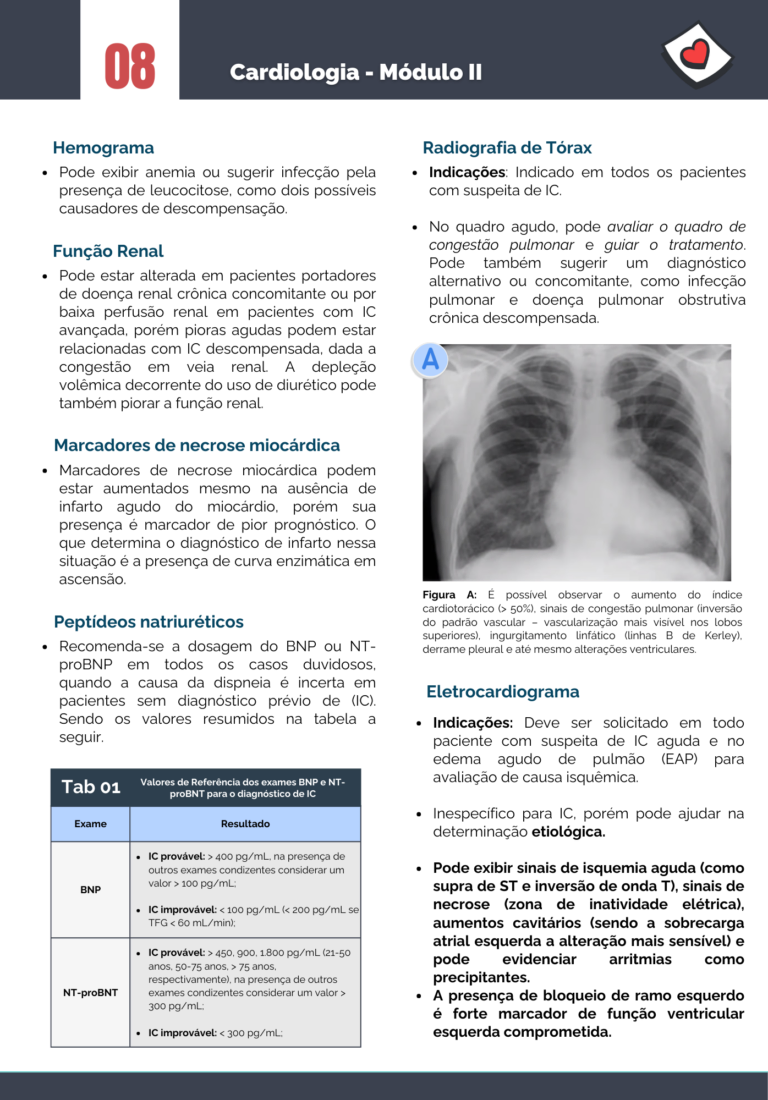 08

Cardiologia - Módulo II

Hemograma

• Pode exibir anemia ou sugerir infecção pela presença de leucocitose, como dois possíveis causadores de descompensação.

Função Renal

• Pode estar alterada em pacientes portadores de doença renal crônica concomitante ou por baixa perfusão renal em pacientes com IC avançada, porém pioras agudas podem estar relacionadas com IC descompensada, dada a congestão em veia renal. A depleção volêmica decorrente do uso de diurético pode também piorar a função renal.

Marcadores de necrose miocárdica

• Marcadores de necrose miocárdica podem estar aumentados mesmo na ausência de infarto agudo do miocárdio, porém sua presença é marcador de pior prognóstico. O que determina o diagnóstico de infarto nessa situação é a presença de curva enzimática em ascensão.

Peptídeos natriuréticos

• Recomenda-se a dosagem do BNP ou NT-proBNP em todos os casos duvidosos, quando a causa da dispneia é incerta em pacientes sem diagnóstico prévio de (IC). Sendo os valores resumidos na tabela a seguir.

Tab 01

Valores de Referência dos exames BNP e NT-proBNT para o diagnóstico de IC

| Exame | Resultado |
|---|---|
| BNP | • IC provável: > 400 pg/mL, na presença de outros exames condizentes considerar um valor > 100 pg/mL; • IC improvável: < 100 pg/mL (< 200 pg/mL se TFG < 60 mL/min); |
| NT-proBNT | • IC provável: > 450, 900, 1.800 pg/mL (21-50 anos, 50-75 anos, > 75 anos, respectivamente), na presença de outros exames condizentes considerar um valor > 300 pg/mL; • IC improvável: < 300 pg/mL; |

Radiografia de Tórax

• Indicações: Indicado em todos os pacientes com suspeita de IC.

• No quadro agudo, pode avaliar o quadro de congestão pulmonar e guiar o tratamento. Pode também sugerir um diagnóstico alternativo ou concomitante, como infecção pulmonar e doença pulmonar obstrutiva crônica descompensada.

A

Figura A: É possível observar o aumento do índice cardiotorácico (> 50%), sinais de congestão pulmonar (inversão do padrão vascular – vascularização mais visível nos lobos superiores), ingurgitamento linfático (linhas B de Kerley), derrame pleural e até mesmo alterações ventriculares.

Eletrocardiograma

• Indicações: Deve ser solicitado em todo paciente com suspeita de IC aguda e no edema agudo de pulmão (EAP) para avaliação de causa isquêmica.

• Inespecífico para IC, porém pode ajudar na determinação etiológica.

• Pode exibir sinais de isquemia aguda (como supra de ST e inversão de onda T), sinais de necrose (zona de inatividade elétrica), aumentos cavitários (sendo a sobrecarga atrial esquerda a alteração mais sensível) e pode evidenciar arritmias como precipitantes.
• A presença de bloqueio de ramo esquerdo é forte marcador de função ventricular esquerda comprometida.